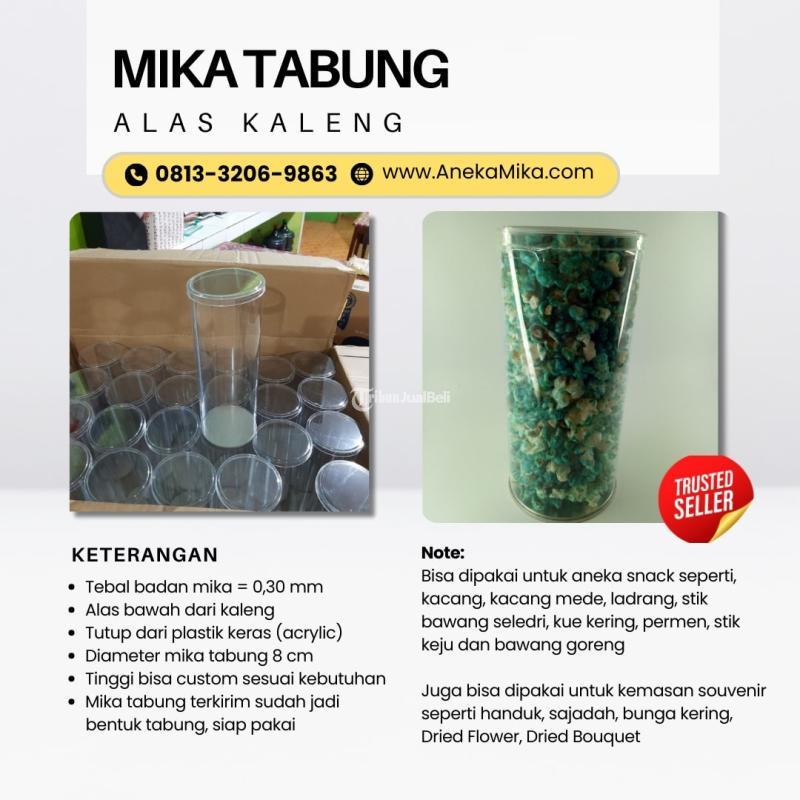 MIKA TABUNG
ALAS KALENG

0813-3206-9863 www.AnekaMika.com

TRUSTED SELLER

KETERANGAN

• Tebal badan mika = 0,30 mm
• Alas bawah dari kaleng
• Tutup dari plastik keras (acrylic)
• Diameter mika tabung 8 cm
• Tinggi bisa custom sesuai kebutuhan
• Mika tabung terkirim sudah jadi bentuk tabung, siap pakai

Note:
Bisa dipakai untuk aneka snack seperti, kacang, kacang mede, ladrang, stik bawang seledri, kue kering, permen, stik keju dan bawang goreng

Juga bisa dipakai untuk kemasan souvenir seperti handuk, sajadah, bunga kering, Dried Flower, Dried Bouquet

TribunJualBeli